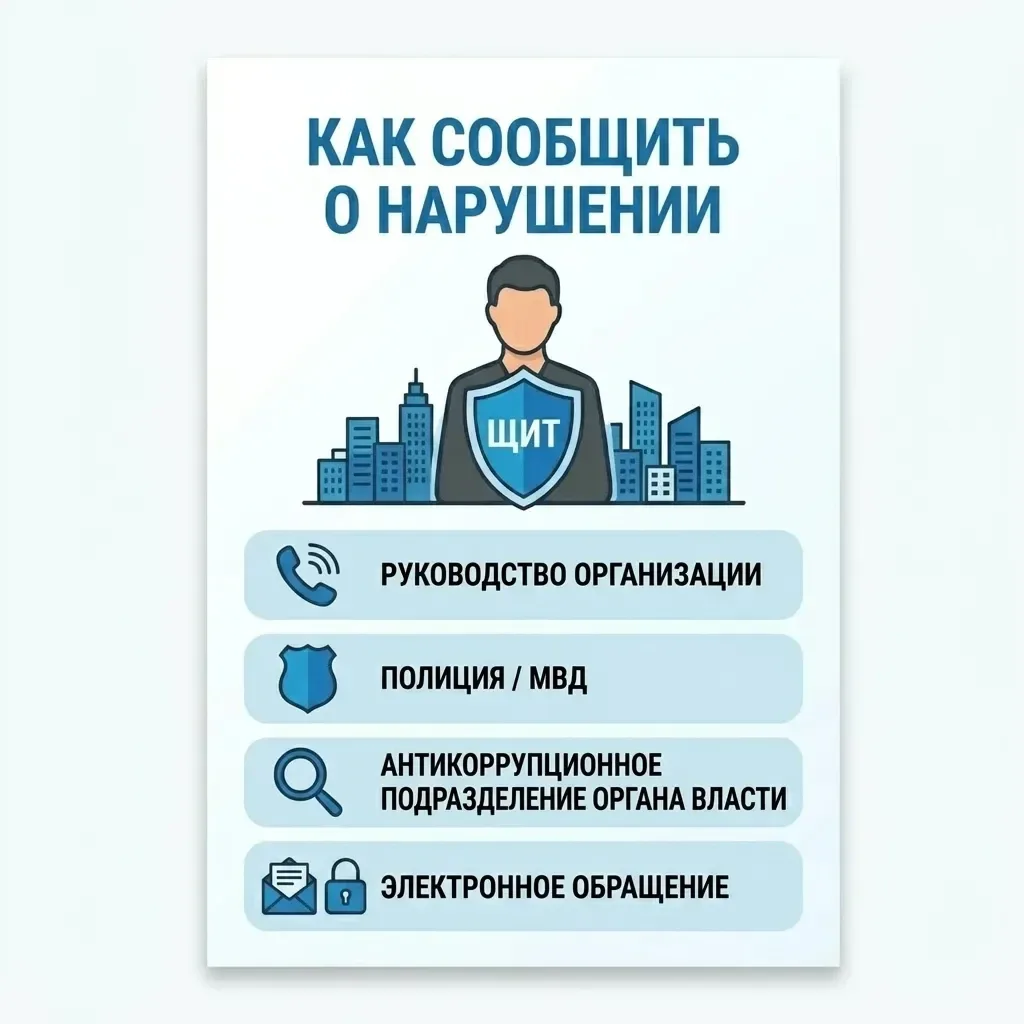 КАК СООБЩИТЬ О НАРУШЕНИИ

ЩИТ

РУКОВОДСТВО ОРГАНИЗАЦИИ

ПОЛИЦИЯ / МВД

АНТИКОРРУПЦИОННОЕ ПОДРАЗДЕЛЕНИЕ ОРГАНА ВЛАСТИ

ЭЛЕКТРОННОЕ ОБРАЩЕНИЕ